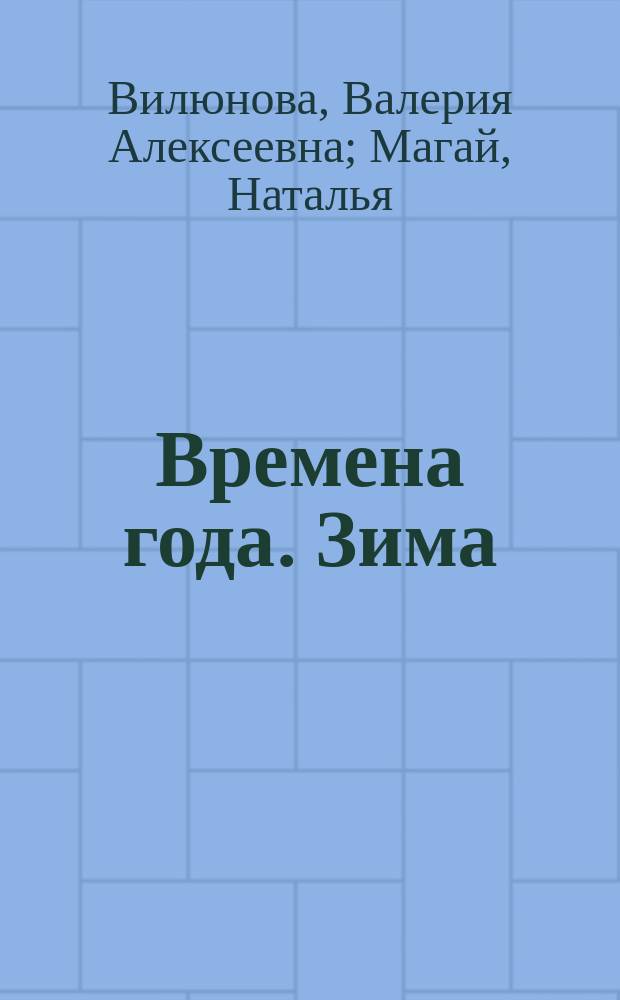 Вилюнова, Валерия Алексеевна; Магай, Наталья

Времена года. Зима